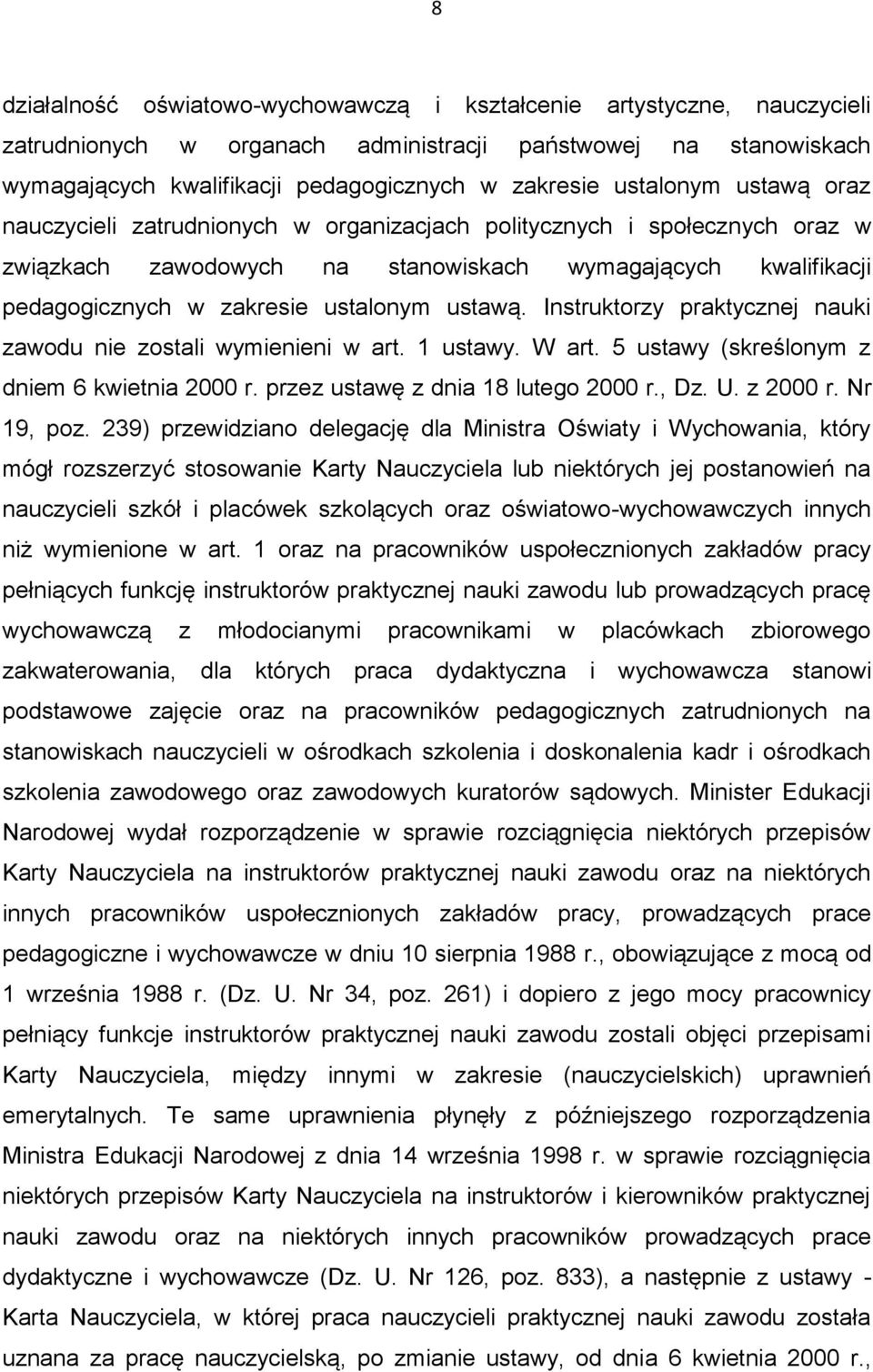 8

działalność oświatowo-wychowawczą i kształcenie artystyczne, nauczycieli zatrudnionych w organach administracji państwowej na stanowiskach wymagających kwalifikacji pedagogicznych w zakresie ustalonym ustawą oraz nauczycieli zatrudnionych w organizacjach politycznych i społecznych oraz w związkach zawodowych na stanowiskach wymagających kwalifikacji pedagogicznych w zakresie ustalonym ustawą. Instruktorzy praktycznej nauki zawodu nie zostali wymienieni w art. 1 ustawy. W art. 5 ustawy (skreślonym z dniem 6 kwietnia 2000 r. przez ustawę z dnia 18 lutego 2000 r., Dz. U. z 2000 r. Nr 19, poz. 239) przewidziano delegację dla Ministra Oświaty i Wychowania, który mógł rozszerzyć stosowanie Karty Nauczyciela lub niektórych jej postanowień na nauczycieli szkół i placówek szkolących oraz oświatowo-wychowawczych innych niż wymienione w art. 1 oraz na pracowników uspołecznionych zakładów pracy pełniących funkcję instruktorów praktycznej nauki zawodu lub prowadzących pracę wychowawczą z młodocianymi pracownikami w placówkach zbiorowego zakwaterowania, dla których praca dydaktyczna i wychowawcza stanowi podstawowe zajęcie oraz na pracowników pedagogicznych zatrudnionych na stanowiskach nauczycieli w ośrodkach szkolenia i doskonalenia kadr i ośrodkach szkolenia zawodowego oraz zawodowych kuratorów sądowych. Minister Edukacji Narodowej wydał rozporządzenie w sprawie rozciągnięcia niektórych przepisów Karty Nauczyciela na instruktorów praktycznej nauki zawodu oraz na niektórych innych pracowników uspołecznionych zakładów pracy, prowadzących prace pedagogiczne i wychowawcze w dniu 10 sierpnia 1988 r., obowiązujące z mocą od 1 września 1988 r. (Dz. U. Nr 34, poz. 261) i dopiero z jego mocy pracownicy pełniący funkcje instruktorów praktycznej nauki zawodu zostali objęci przepisami Karty Nauczyciela, między innymi w zakresie (nauczycielskich) uprawnień emerytalnych. Te same uprawnienia płynęły z późniejszego rozporządzenia Ministra Edukacji Narodowej z dnia 14 września 1998 r. w sprawie rozciągnięcia niektórych przepisów Karty Nauczyciela na instruktorów i kierowników praktycznej nauki zawodu oraz na niektórych innych pracowników prowadzących prace dydaktyczne i wychowawcze (Dz. U. Nr 126, poz. 833), a następnie z ustawy - Karta Nauczyciela, w której praca nauczycieli praktycznej nauki zawodu została uznana za pracę nauczycielską, po zmianie ustawy, od dnia 6 kwietnia 2000 r.,